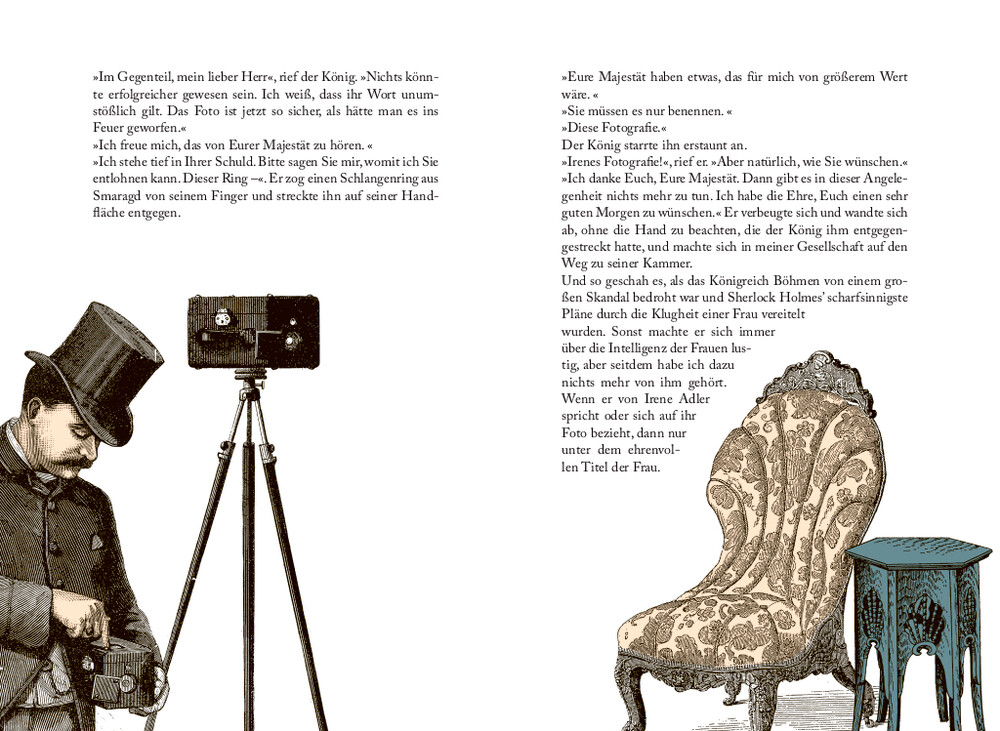 »Im Gegenteil, mein lieber Herr«, rief der König. »Nichts könnte erfolgreicher gewesen sein. Ich weiß, dass ihr Wort unumstößlich gilt. Das Foto ist jetzt so sicher, als hätte man es ins Feuer geworfen.«
»Ich freue mich, das von Eurer Majestät zu hören. «
»Ich stehe tief in Ihrer Schuld. Bitte sagen Sie mir, womit ich Sie entlohnen kann. Dieser Ring –«. Er zog einen Schlangenring aus Smaragd von seinem Finger und streckte ihn auf seiner Handfläche entgegen.

»Eure Majestät haben etwas, das für mich von größerem Wert wäre. «
»Sie müssen es nur benennen. «
»Diese Fotografie.«
Der König starrte ihn erstaunt an.
»Irenes Fotografie!«, rief er. »Aber natürlich, wie Sie wünschen.«
»Ich danke Euch, Eure Majestät. Dann gibt es in dieser Angelegenheit nichts mehr zu tun. Ich habe die Ehre, Euch einen sehr guten Morgen zu wünschen.« Er verbeugte sich und wandte sich ab, ohne die Hand zu beachten, die der König ihm entgegengestreckt hatte, und machte sich in meiner Gesellschaft auf den Weg zu seiner Kammer.
Und so geschah es, als das Königreich Böhmen von einem großen Skandal bedroht war und Sherlock Holmes' scharfsinnigste Pläne durch die Klugheit einer Frau vereitelt wurden. Sonst machte er sich immer über die Intelligenz der Frauen lustig, aber seitdem habe ich dazu nichts mehr von ihm gehört. Wenn er von Irene Adler spricht oder sich auf ihr Foto bezieht, dann nur unter dem ehrenvollen Titel der Frau.